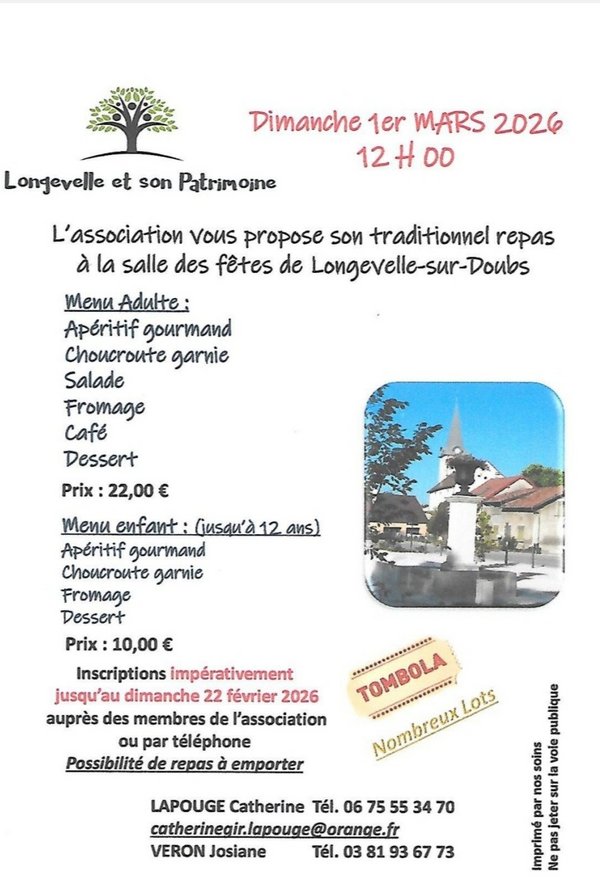 Longevelle et son Patrimoine

Dimanche 1er MARS 2026
12 H 00

L'association vous propose son traditionnel repas à la salle des fêtes de Longevelle-sur-Doubs

Menu Adulte :
Apéritif gourmand
Choucroute garnie
Salade
Fromage
Café
Dessert

Prix : 22,00 €

Menu enfant : (jusqu'à 12 ans)
Apéritif gourmand
Choucroute garnie
Fromage
Dessert

Prix : 10,00 €

Inscriptions impérativement jusqu'au dimanche 22 février 2026 auprès des membres de l'association ou par téléphone
Possibilité de repas à emporter

TOMBOLA
Nombreux Lots

LAPOUGE Catherine Tél. 06 75 55 34 70
catherinegir.lapouge@orange.fr
VERON Josiane Tél. 03 81 93 67 73

Imprimé par nos soins
Ne pas jeter sur la voie publique